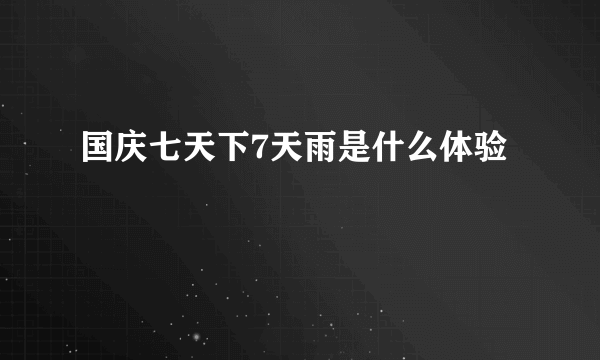 国庆七天下7天雨是什么体验